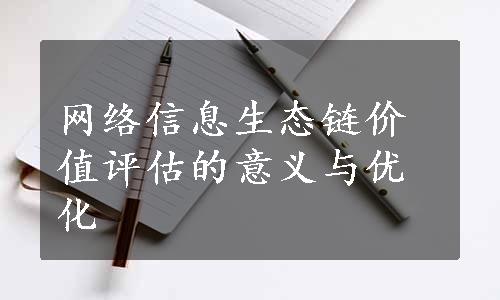 网络信息生态链价值评估的意义与优化